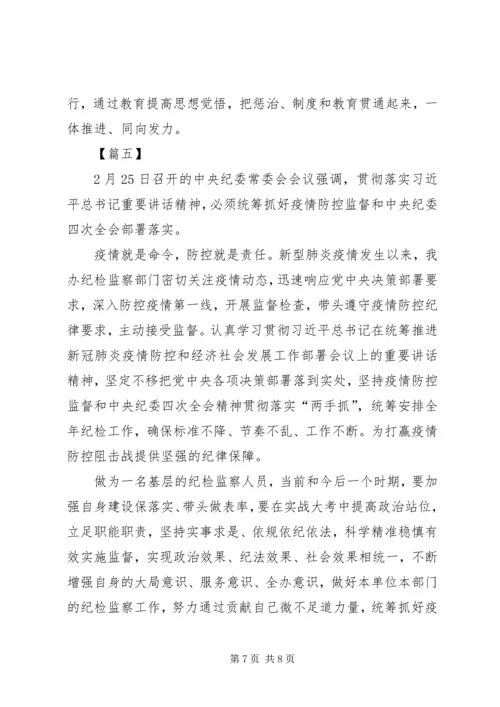 行，通过教育提高思想觉悟，把惩治、制度和教育贯通起来，一体推进、同向发力。

【篇五】

2月25日召开的中央纪委常委会会议强调，贯彻落实习近平总书记重要讲话精神，必须统筹抓好疫情防控监督和中央纪委四次全会部署落实。

疫情就是命令，防控就是责任。新型肺炎疫情发生以来，我办纪检监察部门密切关注疫情动态，迅速响应党中央决策部署要求，深入防控疫情第一线，开展监督检查，带头遵守疫情防控纪律要求，主动接受监督。认真学习贯彻习近平总书记在统筹推进新冠肺炎疫情防控和经济社会发展工作部署会议上的重要讲话精神，坚定不移把党中央各项决策部署落到实处，坚持疫情防控监督和中央纪委四次全会精神贯彻落实“两手抓”，统筹安排全年纪检工作，确保标准不降、节奏不乱、工作不断。为打赢疫情防控阻击战提供坚强的纪律保障。

做为一名基层的纪检监察人员，当前和今后一个时期，要加强自身建设保落实、带头做表率，要在实战大考中提高政治站位，立足职能职责，坚持实事求是、依规依纪依法，科学精准稳慎有效实施监督，实现政治效果、纪法效果、社会效果相统一，不断增强自身的大局意识、服务意识、全办意识，做好本单位本部门的纪检监察工作，努力通过贡献自己微不足道力量，统筹抓好疫

第7页 共8页